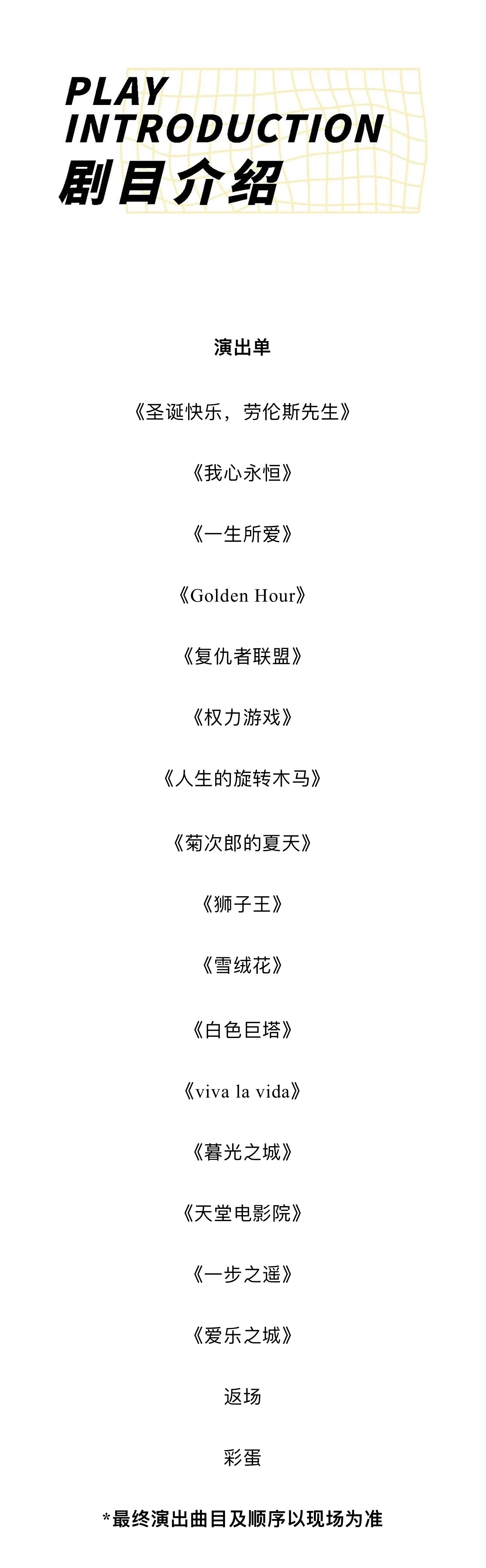 PLAY
INTRODUCTION
剧目介绍

演出单

《圣诞快乐，劳伦斯先生》

《我心永恒》

《一生所爱》

《Golden Hour》

《复仇者联盟》

《权力游戏》

《人生的旋转木马》

《菊次郎的夏天》

《狮子王》

《雪绒花》

《白色巨塔》

《viva la vida》

《暮光之城》

《天堂电影院》

《一步之遥》

《爱乐之城》

返场

彩蛋

*最终演出曲目及顺序以现场为准